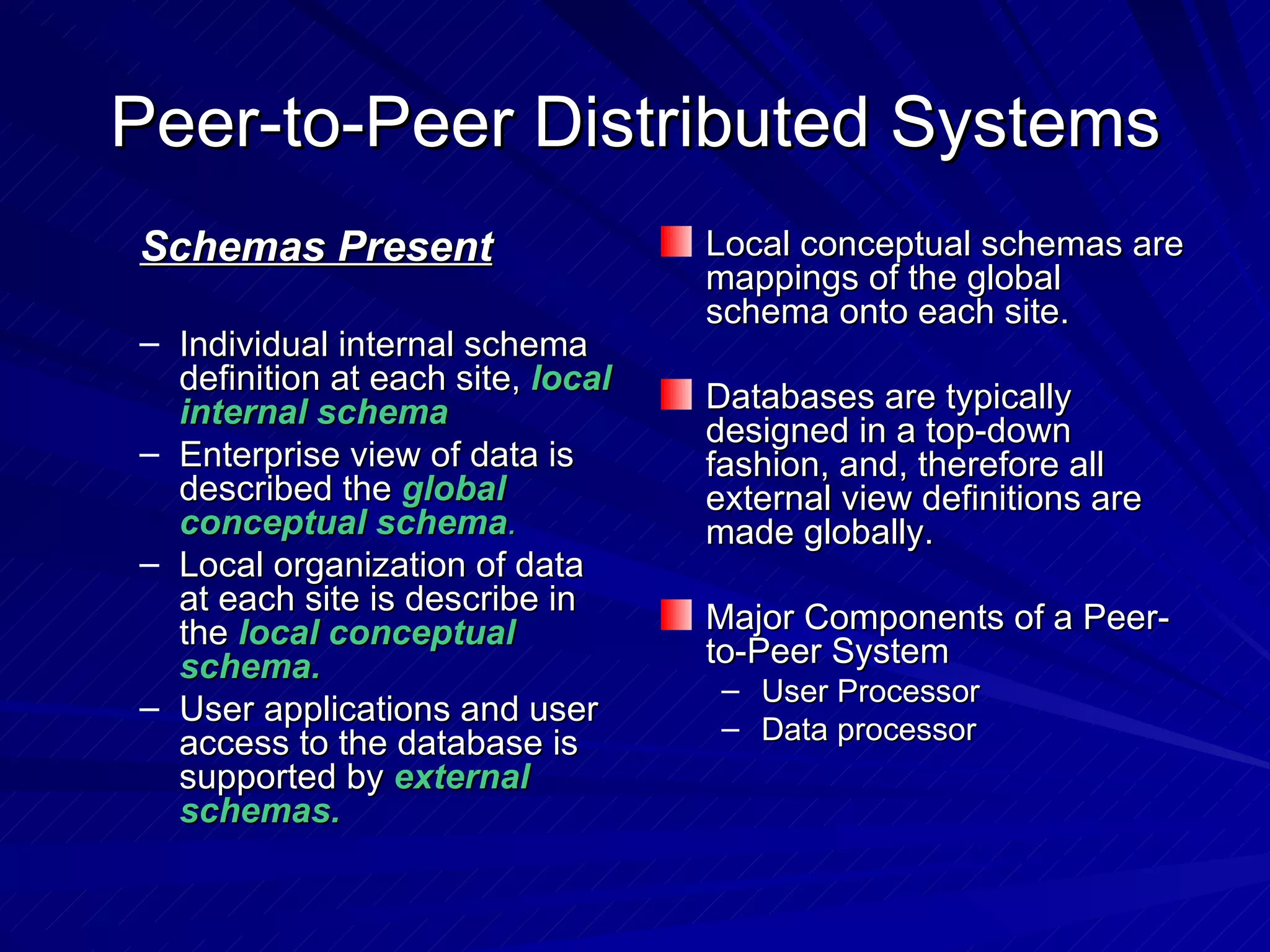 Peer-to-Peer Distributed Systems

Schemas Present

– Individual internal schema definition at each site, local internal schema

– Enterprise view of data is described the global conceptual schema.

– Local organization of data at each site is describe in the local conceptual schema.

– User applications and user access to the database is supported by external schemas.

Local conceptual schemas are mappings of the global schema onto each site.

Databases are typically designed in a top-down fashion, and, therefore all external view definitions are made globally.

Major Components of a Peer-to-Peer System

– User Processor

– Data processor